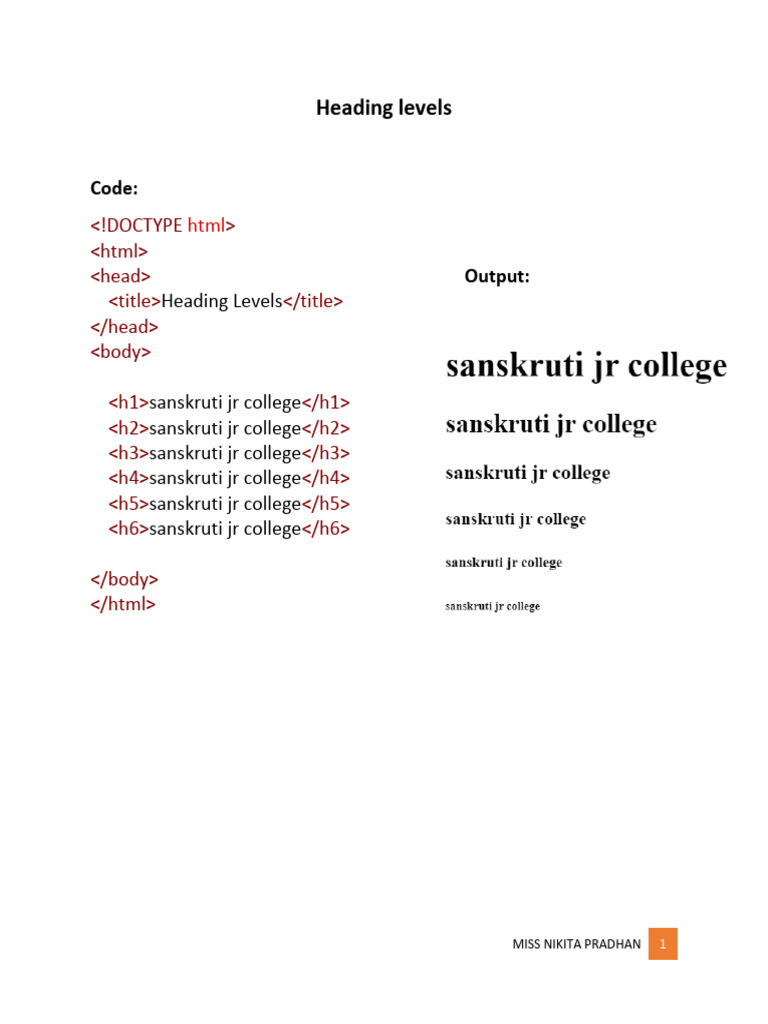 Heading levels

Code:

<!DOCTYPE html>
<html>
<head>
<title>Heading Levels</title>
</head>
<body>

<h1>sanskruti jr college</h1>
<h2>sanskruti jr college</h2>
<h3>sanskruti jr college</h3>
<h4>sanskruti jr college</h4>
<h5>sanskruti jr college</h5>
<h6>sanskruti jr college</h6>

</body>
</html>

Output:

sanskruti jr college

sanskruti jr college

sanskruti jr college

sanskruti jr college

sanskruti jr college

sanskruti jr college

MISS NIKITA PRADHAN 1